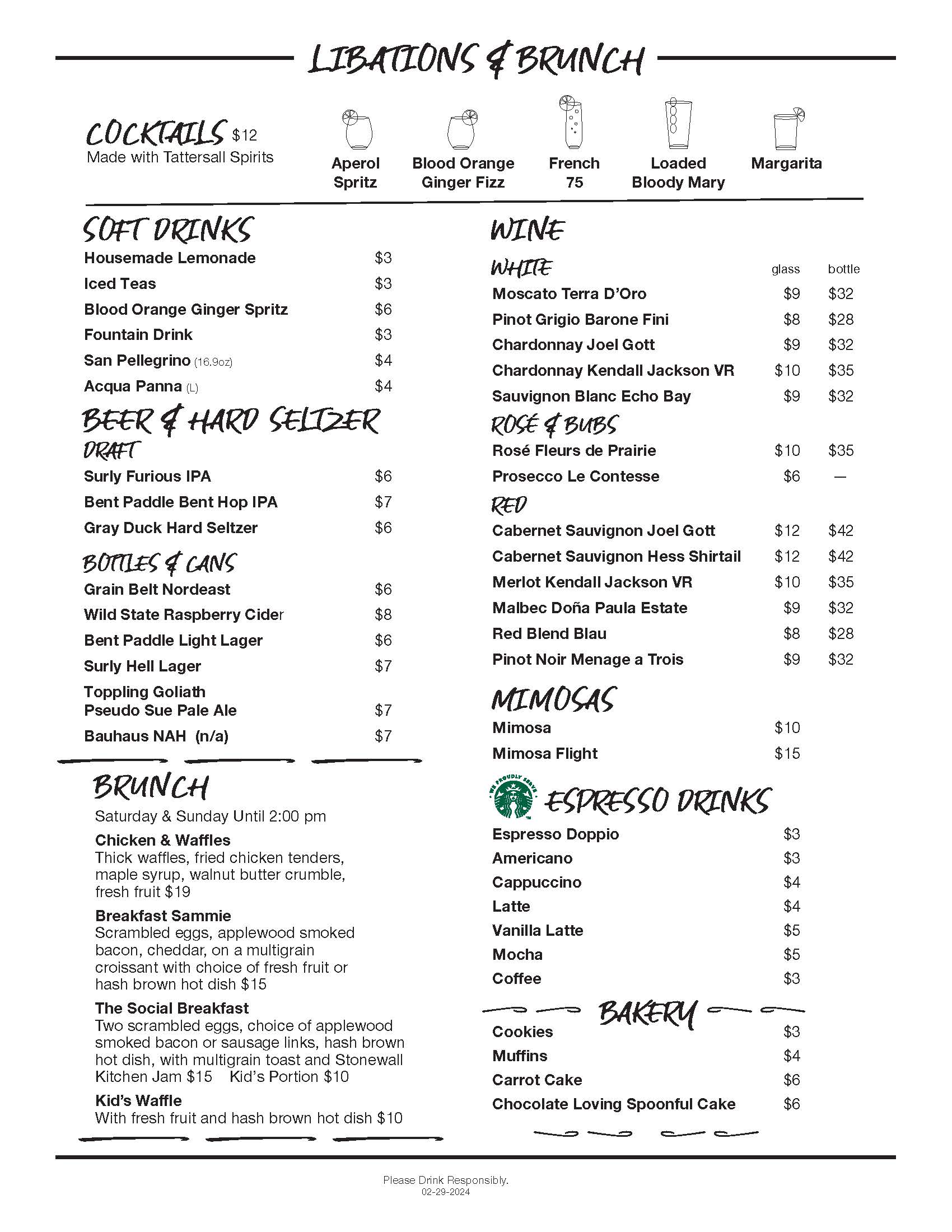 LIBATIONS & BRUNCH

COCKTAILS $12
Made with Tattersall Spirits

Aperol Spritz
Blood Orange Ginger Fizz
French 75
Loaded Bloody Mary
Margarita

SOFT DRINKS
| | |
|---|---|
| Housemade Lemonade | $3 |
| Iced Teas | $3 |
| Blood Orange Ginger Spritz | $6 |
| Fountain Drink | $3 |
| San Pellegrino (16.9oz) | $4 |
| Acqua Panna (L) | $4 |

BEER & HARD SELTZER
DRAFT
| | |
|---|---|
| Surly Furious IPA | $6 |
| Bent Paddle Bent Hop IPA | $7 |
| Gray Duck Hard Seltzer | $6 |

BOTTLES & CANS
| | |
|---|---|
| Grain Belt Nordeast | $6 |
| Wild State Raspberry Cider | $8 |
| Bent Paddle Light Lager | $6 |
| Surly Hell Lager | $7 |
| Toppling Goliath Pseudo Sue Pale Ale | $7 |
| Bauhaus NAH (n/a) | $7 |

BRUNCH
Saturday & Sunday Until 2:00 pm

Chicken & Waffles
Thick waffles, fried chicken tenders, maple syrup, walnut butter crumble, fresh fruit $19

Breakfast Sammie
Scrambled eggs, applewood smoked bacon, cheddar, on a multigrain croissant with choice of fresh fruit or hash brown hot dish $15

The Social Breakfast
Two scrambled eggs, choice of applewood smoked bacon or sausage links, hash brown hot dish, with multigrain toast and Stonewall Kitchen Jam $15 Kid's Portion $10

Kid's Waffle
With fresh fruit and hash brown hot dish $10

WINE
WHITE
| | glass | bottle |
|---|---|---|
| Moscato Terra D'Oro | $9 | $32 |
| Pinot Grigio Barone Fini | $8 | $28 |
| Chardonnay Joel Gott | $9 | $32 |
| Chardonnay Kendall Jackson VR | $10 | $35 |
| Sauvignon Blanc Echo Bay | $9 | $32 |

ROSÉ & BUBS
| | | |
|---|---|---|
| Rosé Fleurs de Prairie | $10 | $35 |
| Prosecco Le Contesse | $6 | — |

RED
| | | |
|---|---|---|
| Cabernet Sauvignon Joel Gott | $12 | $42 |
| Cabernet Sauvignon Hess Shirtail | $12 | $42 |
| Merlot Kendall Jackson VR | $10 | $35 |
| Malbec Doña Paula Estate | $9 | $32 |
| Red Blend Blau | $8 | $28 |
| Pinot Noir Menage a Trois | $9 | $32 |

MIMOSAS
| | |
|---|---|
| Mimosa | $10 |
| Mimosa Flight | $15 |

WE PROUDLY SERVE
ESPRESSO DRINKS
| | |
|---|---|
| Espresso Doppio | $3 |
| Americano | $3 |
| Cappuccino | $4 |
| Latte | $4 |
| Vanilla Latte | $5 |
| Mocha | $5 |
| Coffee | $3 |

BAKERY
| | |
|---|---|
| Cookies | $3 |
| Muffins | $4 |
| Carrot Cake | $6 |
| Chocolate Loving Spoonful Cake | $6 |

Please Drink Responsibly.
02-29-2024